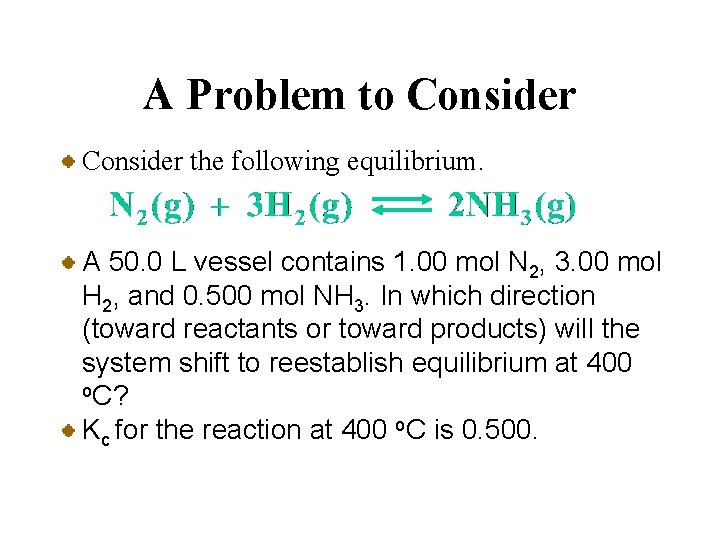 A Problem to Consider

Consider the following equilibrium.

$N_2(g) + 3H_2(g) \rightleftharpoons 2NH_3(g)$

A 50.0 L vessel contains 1.00 mol $N_2$, 3.00 mol $H_2$, and 0.500 mol $NH_3$. In which direction (toward reactants or toward products) will the system shift to reestablish equilibrium at 400 $^oC$?

$K_c$ for the reaction at 400 $^oC$ is 0.500.